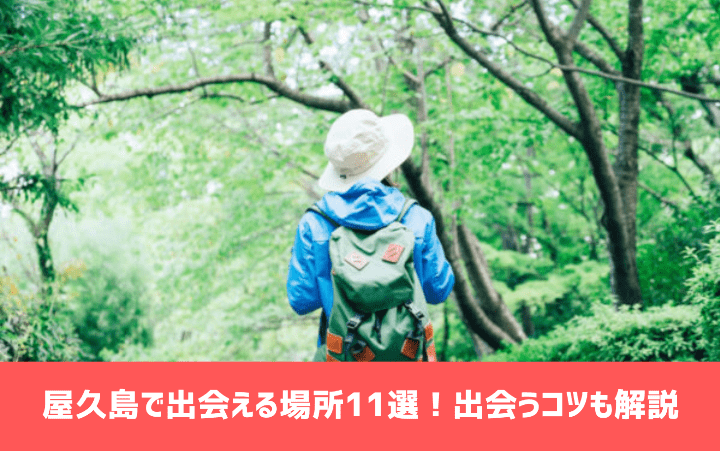 屋久島で出会える場所11選！出会うコツも解説